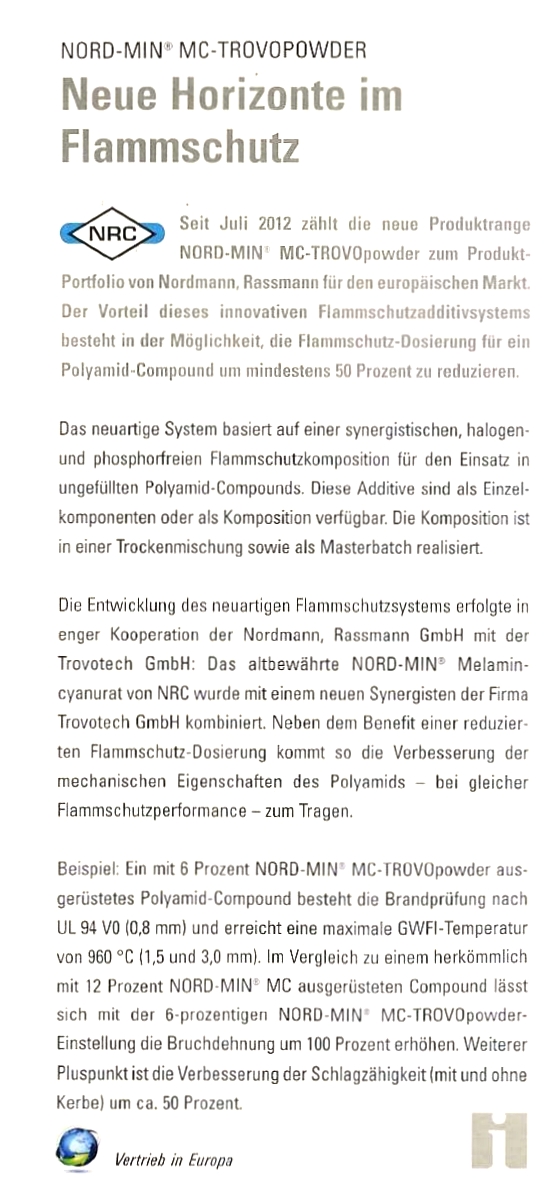 NORD-MIN® MC-TROVOPOWDER

Neue Horizonte im Flammschutz

NRC

Seit Juli 2012 zählt die neue Produktrange NORD-MIN® MC-TROVOpowder zum Produkt-Portfolio von Nordmann, Rassmann für den europäischen Markt. Der Vorteil dieses innovativen Flammschutzadditivsystems besteht in der Möglichkeit, die Flammschutz-Dosierung für ein Polyamid-Compound um mindestens 50 Prozent zu reduzieren.

Das neuartige System basiert auf einer synergistischen, halogen- und phosphorfreien Flammschutzkomposition für den Einsatz in ungefüllten Polyamid-Compounds. Diese Additive sind als Einzelkomponenten oder als Komposition verfügbar. Die Komposition ist in einer Trockenmischung sowie als Masterbatch realisiert.

Die Entwicklung des neuartigen Flammschutzsystems erfolgte in enger Kooperation der Nordmann, Rassmann GmbH mit der Trovotech GmbH: Das altbewährte NORD-MIN® Melamincyanurat von NRC wurde mit einem neuen Synergisten der Firma Trovotech GmbH kombiniert. Neben dem Benefit einer reduzierten Flammschutz-Dosierung kommt so die Verbesserung der mechanischen Eigenschaften des Polyamids – bei gleicher Flammschutzperformance – zum Tragen.

Beispiel: Ein mit 6 Prozent NORD-MIN® MC-TROVOpowder ausgerüstetes Polyamid-Compound besteht die Brandprüfung nach UL 94 V0 (0,8 mm) und erreicht eine maximale GWFI-Temperatur von 960 °C (1,5 und 3,0 mm). Im Vergleich zu einem herkömmlich mit 12 Prozent NORD-MIN® MC ausgerüsteten Compound lässt sich mit der 6-prozentigen NORD-MIN® MC-TROVOpowder-Einstellung die Bruchdehnung um 100 Prozent erhöhen. Weiterer Pluspunkt ist die Verbesserung der Schlagzähigkeit (mit und ohne Kerbe) um ca. 50 Prozent.

Vertrieb in Europa

i